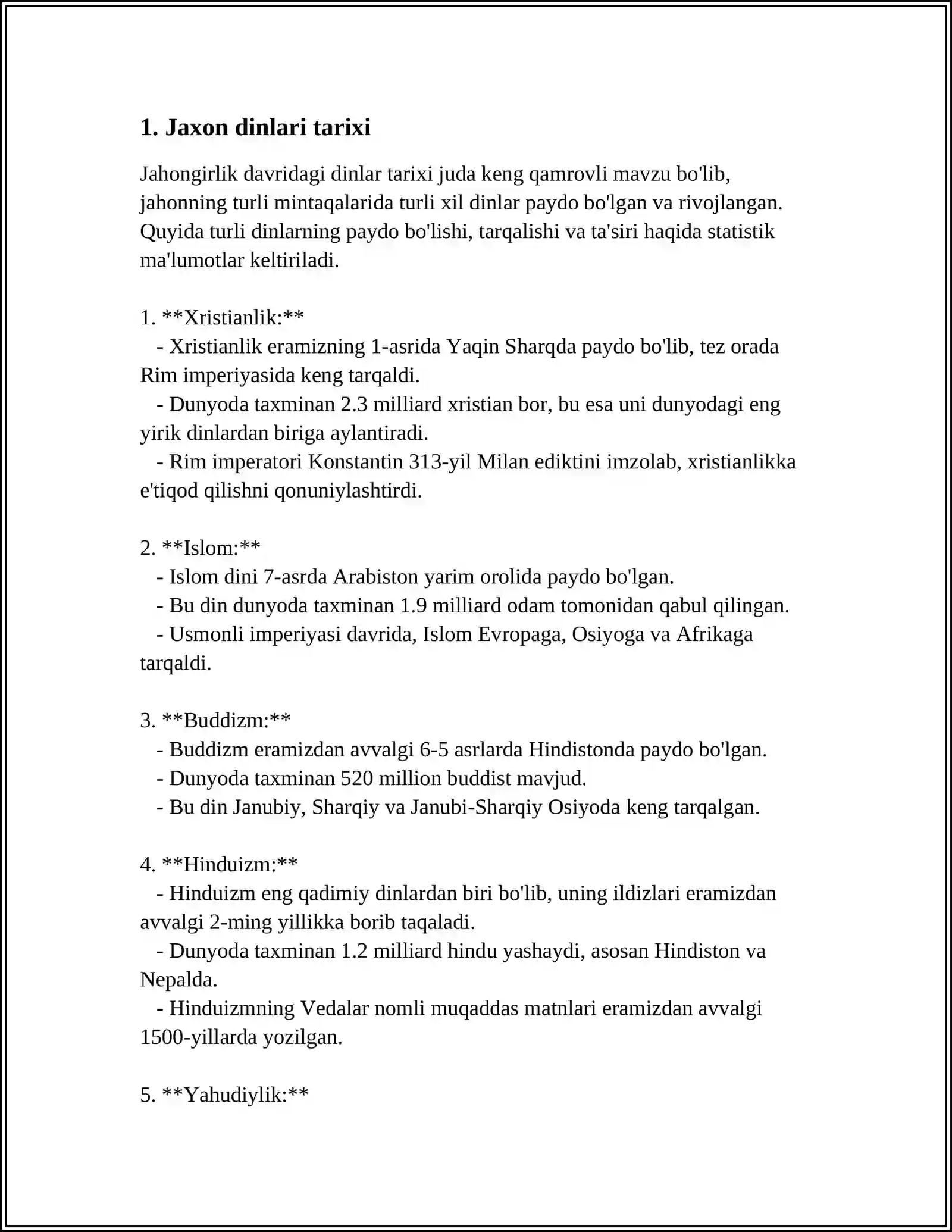 1. Jaxon dinlari tarixi

Jahongirlik davridagi dinlar tarixi juda keng qamrovli mavzu bo'lib, jahonning turli mintaqalarida turli xil dinlar paydo bo'lgan va rivojlangan. Quyida turli dinlarning paydo bo'lishi, tarqalishi va ta'siri haqida statistik ma'lumotlar keltiriladi.

1. **Xristianlik:**
- Xristianlik eramizning 1-asrida Yaqin Sharqda paydo bo'lib, tez orada Rim imperiyasida keng tarqaldi.
- Dunyoda taxminan 2.3 milliard xristian bor, bu esa uni dunyodagi eng yirik dinlardan biriga aylantiradi.
- Rim imperatori Konstantin 313-yil Milan ediktini imzolab, xristianlikka e'tiqod qilishni qonuniylashtirdi.

2. **Islom:**
- Islom dini 7-asrda Arabiston yarim orolida paydo bo'lgan.
- Bu din dunyoda taxminan 1.9 milliard odam tomonidan qabul qilingan.
- Usmonli imperiyasi davrida, Islom Evropaga, Osiyoga va Afrikaga tarqaldi.

3. **Buddizm:**
- Buddizm eramizdan avvalgi 6-5 asrlarda Hindistonda paydo bo'lgan.
- Dunyoda taxminan 520 million buddist mavjud.
- Bu din Janubiy, Sharqiy va Janubi-Sharqiy Osiyoda keng tarqalgan.

4. **Hinduizm:**
- Hinduizm eng qadimiy dinlardan biri bo'lib, uning ildizlari eramizdan avvalgi 2-ming yillikka borib taqaladi.
- Dunyoda taxminan 1.2 milliard hindu yashaydi, asosan Hindiston va Nepalda.
- Hinduizmning Vedalar nomli muqaddas matnlari eramizdan avvalgi 1500-yillarda yozilgan.

5. **Yahudiylik:**